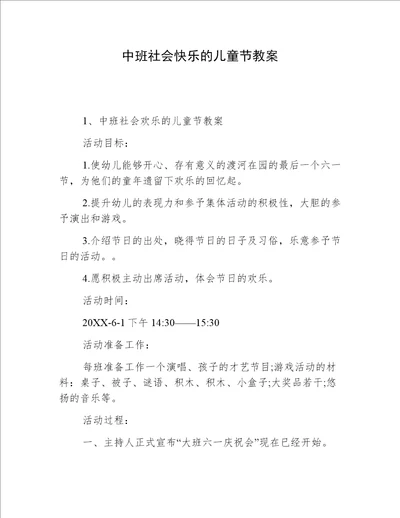 中班社会快乐的儿童节教案

1、中班社会欢乐的儿童节教案

活动目标：

1.使幼儿能够开心、存有意义的渡河在园的最后一个六一节，为他们的童年遗留下欢乐的回忆起。

2.提升幼儿的表现力和参予集体活动的积极性，大胆的参予演出和游戏。

3.介绍节日的出处，晓得节日的日子及习俗，乐意参予节日的活动。。

4.愿积极主动出席活动，体会节日的欢乐。

活动时间：

20XX-6-1 下午 14:30——15:30

活动准备工作：

每班准备工作一个演唱、孩子的才艺节目;游戏活动的材料：桌子、被子、谜语、积木、积木、小盒子;大奖品若干;悠扬的音乐等。

活动过程：

一、主持人正式宣布“大班六一庆祝会”现在已经开始。